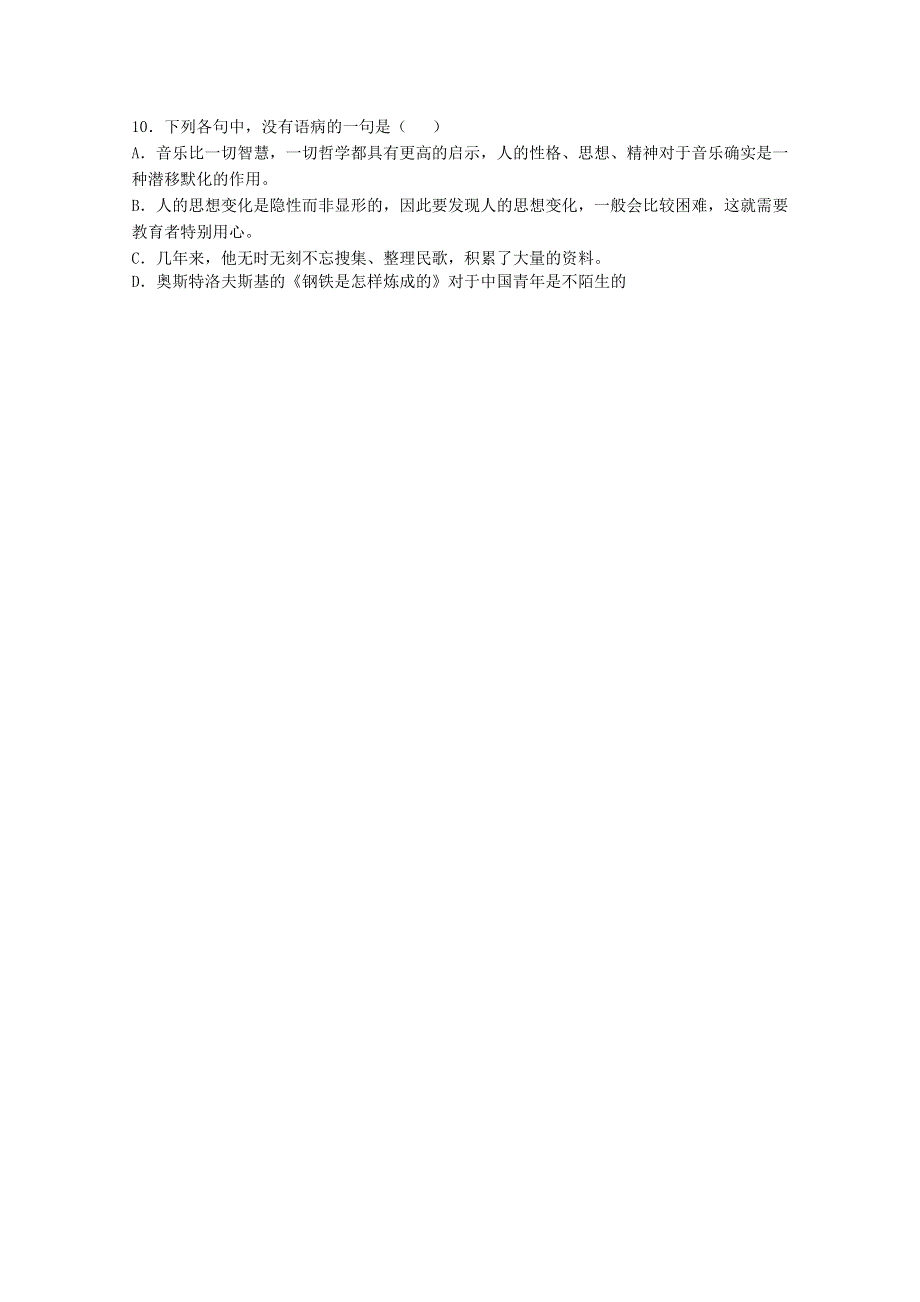 10．下列各句中，没有语病的一句是（　　）

A．音乐比一切智慧，一切哲学都具有更高的启示，人的性格、思想、精神对于音乐确实是一种潜移默化的作用。

B．人的思想变化是隐性而非显形的，因此要发现人的思想变化，一般会比较困难，这就需要教育者特别用心。

C．几年来，他无时无刻不忘搜集、整理民歌，积累了大量的资料。

D．奥斯特洛夫斯基的《钢铁是怎样炼成的》对于中国青年是不陌生的